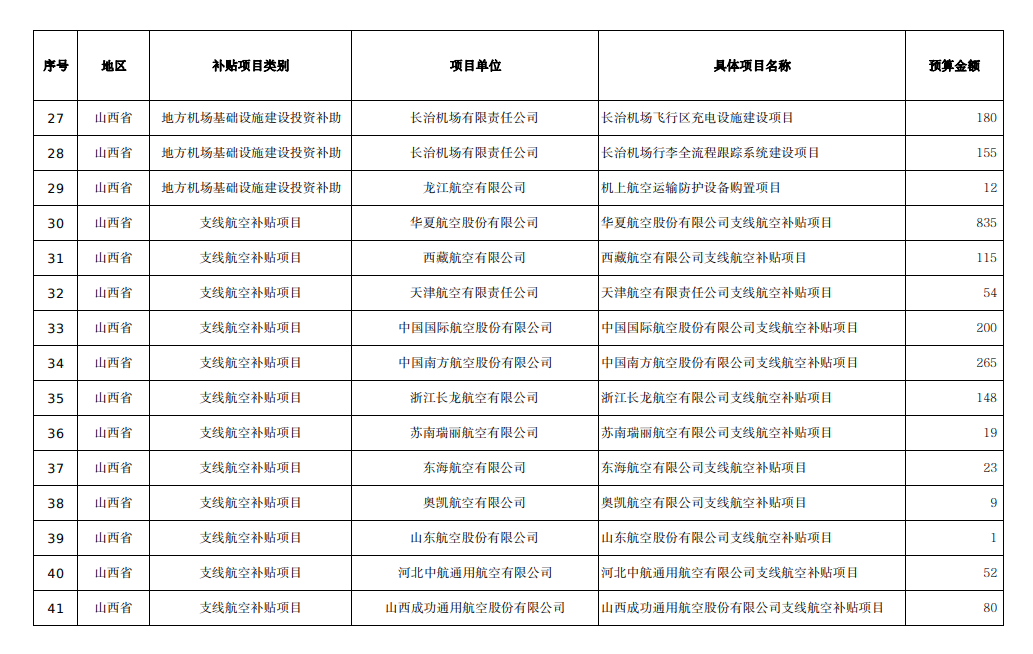 | 序号 | 地区 | 补贴项目类别 | 项目单位 | 具体项目名称 | 预算金额 |
|---|---|---|---|---|---|
| 27 | 山西省 | 地方机场基础设施建设投资补助 | 长治机场有限责任公司 | 长治机场飞行区充电设施建设项目 | 180 |
| 28 | 山西省 | 地方机场基础设施建设投资补助 | 长治机场有限责任公司 | 长治机场行李全流程跟踪系统建设项目 | 155 |
| 29 | 山西省 | 地方机场基础设施建设投资补助 | 龙江航空有限公司 | 机上航空运输防护设备购置项目 | 12 |
| 30 | 山西省 | 支线航空补贴项目 | 华夏航空股份有限公司 | 华夏航空股份有限公司支线航空补贴项目 | 835 |
| 31 | 山西省 | 支线航空补贴项目 | 西藏航空有限公司 | 西藏航空有限公司支线航空补贴项目 | 115 |
| 32 | 山西省 | 支线航空补贴项目 | 天津航空有限责任公司 | 天津航空有限责任公司支线航空补贴项目 | 54 |
| 33 | 山西省 | 支线航空补贴项目 | 中国国际航空股份有限公司 | 中国国际航空股份有限公司支线航空补贴项目 | 200 |
| 34 | 山西省 | 支线航空补贴项目 | 中国南方航空股份有限公司 | 中国南方航空股份有限公司支线航空补贴项目 | 265 |
| 35 | 山西省 | 支线航空补贴项目 | 浙江长龙航空有限公司 | 浙江长龙航空有限公司支线航空补贴项目 | 148 |
| 36 | 山西省 | 支线航空补贴项目 | 苏南瑞丽航空有限公司 | 苏南瑞丽航空有限公司支线航空补贴项目 | 19 |
| 37 | 山西省 | 支线航空补贴项目 | 东海航空有限公司 | 东海航空有限公司支线航空补贴项目 | 23 |
| 38 | 山西省 | 支线航空补贴项目 | 奥凯航空有限公司 | 奥凯航空有限公司支线航空补贴项目 | 9 |
| 39 | 山西省 | 支线航空补贴项目 | 山东航空股份有限公司 | 山东航空股份有限公司支线航空补贴项目 | 1 |
| 40 | 山西省 | 支线航空补贴项目 | 河北中航通用航空有限公司 | 河北中航通用航空有限公司支线航空补贴项目 | 52 |
| 41 | 山西省 | 支线航空补贴项目 | 山西成功通用航空股份有限公司 | 山西成功通用航空股份有限公司支线航空补贴项目 | 80 |